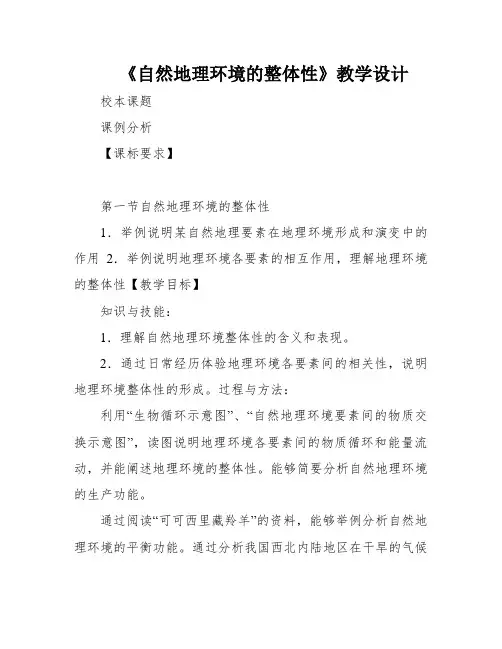 《自然地理环境的整体性》教学设计

校本课题

课例分析

【课标要求】

第一节自然地理环境的整体性

1．举例说明某自然地理要素在地理环境形成和演变中的作用 2．举例说明地理环境各要素的相互作用，理解地理环境的整体性【教学目标】

知识与技能：

1．理解自然地理环境整体性的含义和表现。

2．通过日常经历体验地理环境各要素间的相关性，说明地理环境整体性的形成。过程与方法：

利用“生物循环示意图”、“自然地理环境要素间的物质交换示意图”，读图说明地理环境各要素间的物质循环和能量流动，并能阐述地理环境的整体性。能够简要分析自然地理环境的生产功能。

通过阅读“可可西里藏羚羊”的资料，能够举例分析自然地理环境的平衡功能。通过分析我国西北内陆地区在干旱的气候